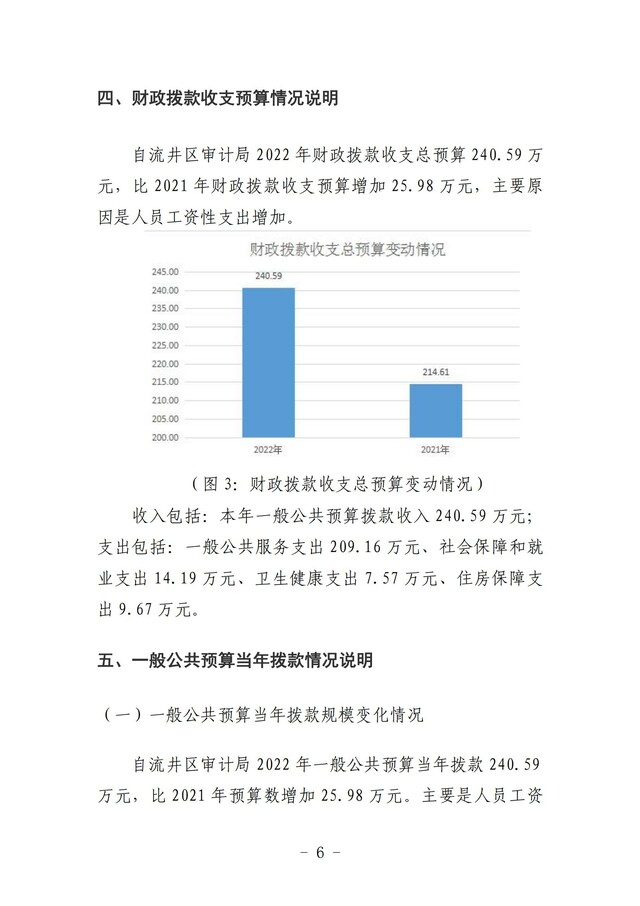 四、财政拨款收支预算情况说明

自流井区审计局 2022 年财政拨款收支总预算 240.59 万元，比 2021 年财政拨款收支预算增加 25.98 万元，主要原因是人员工资性支出增加。

财政拨款收支总预算变动情况

245.00
240.00
235.00
230.00
225.00
220.00
215.00
210.00
205.00
200.00

240.59
214.61

2022年
2021年

（图 3：财政拨款收支总预算变动情况）

收入包括：本年一般公共预算拨款收入 240.59 万元；支出包括：一般公共服务支出 209.16 万元、社会保障和就业支出 14.19 万元、卫生健康支出 7.57 万元、住房保障支出 9.67 万元。

五、一般公共预算当年拨款情况说明

（一）一般公共预算当年拨款规模变化情况

自流井区审计局 2022 年一般公共预算当年拨款 240.59 万元，比 2021 年预算数增加 25.98 万元。主要是人员工资

－ 6 －